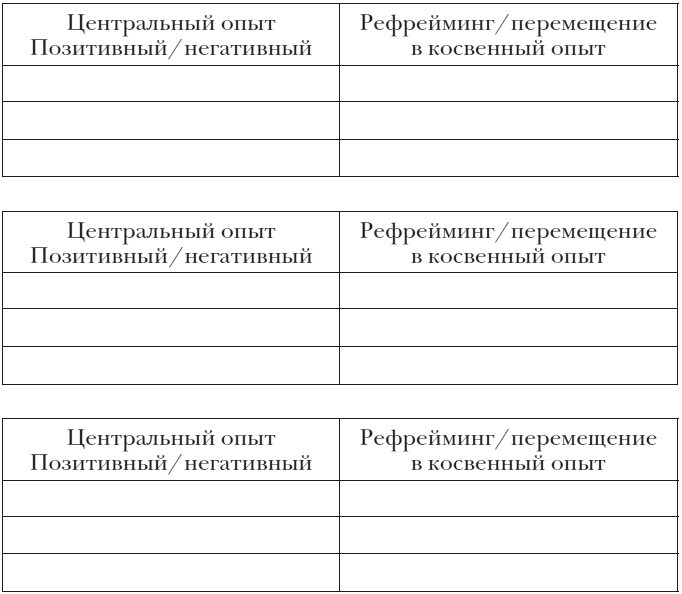 | Центральный опыт Позитивный/негативный | Рефрейминг/перемещение в косвенный опыт |
|---|---|
| | |
| | |
| | |

| Центральный опыт Позитивный/негативный | Рефрейминг/перемещение в косвенный опыт |
|---|---|
| | |
| | |
| | |

| Центральный опыт Позитивный/негативный | Рефрейминг/перемещение в косвенный опыт |
|---|---|
| | |
| | |
| | |